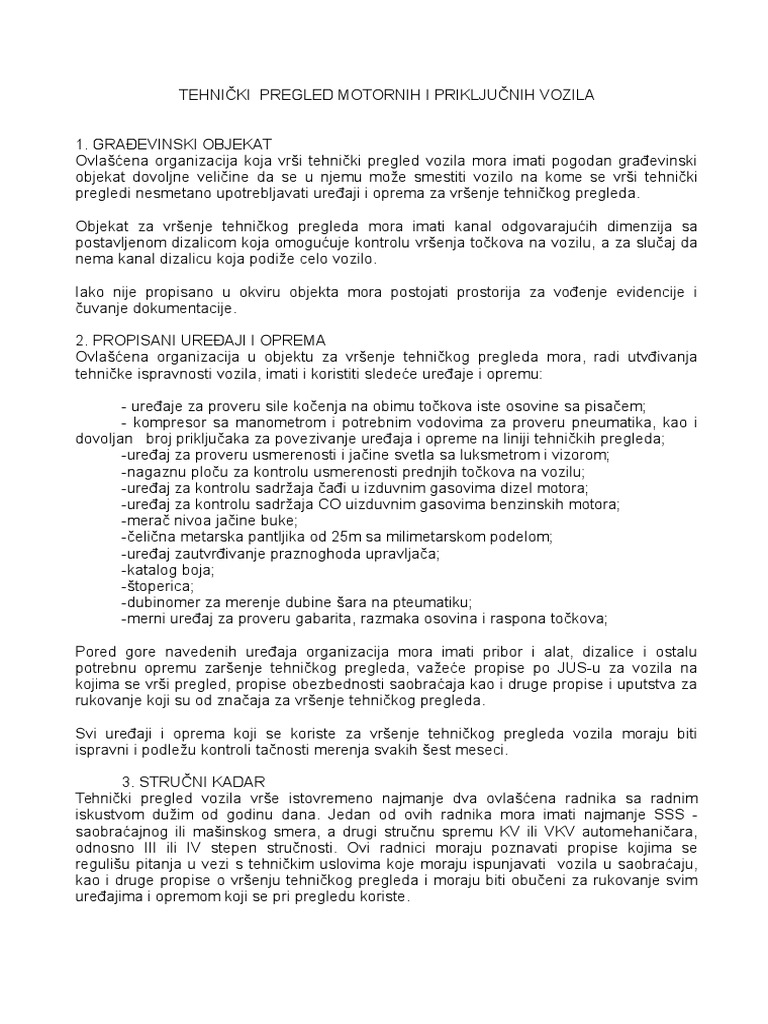 TEHNIČKI PREGLED MOTORNIH I PRIKLJUČNIH VOZILA

1. GRAĐEVINSKI OBJEKAT
Ovlašćena organizacija koja vrši tehnički pregled vozila mora imati pogodan građevinski objekat dovoljne veličine da se u njemu može smestiti vozilo na kome se vrši tehnički pregledi nesmetano upotrebljavati uređaji i oprema za vršenje tehničkog pregleda.

Objekat za vršenje tehničkog pregleda mora imati kanal odgovarajućih dimenzija sa postavljenom dizalicom koja omogućuje kontrolu vršenja točkova na vozilu, a za slučaj da nema kanal dizalicu koja podiže celo vozilo.

Iako nije propisano u okviru objekta mora postojati prostorija za vođenje evidencije i čuvanje dokumentacije.

2. PROPISANI UREĐAJI I OPREMA
Ovlašćena organizacija u objektu za vršenje tehničkog pregleda mora, radi utvđivanja tehničke ispravnosti vozila, imati i koristiti sledeće uređaje i opremu:

- uređaje za proveru sile kočenja na obimu točkova iste osovine sa pisačem;
- kompresor sa manometrom i potrebnim vodovima za proveru pneumatika, kao i dovoljan broj priključaka za povezivanje uređaja i opreme na liniji tehničkih pregleda;
-uređaj za proveru usmerenosti i jačine svetla sa luksmetrom i vizorom;
-nagaznu ploču za kontrolu usmerenosti prednjih točkova na vozilu;
-uređaj za kontrolu sadržaja čađi u izduvnim gasovima dizel motora;
-uređaj za kontrolu sadržaja CO uizduvnim gasovima benzinskih motora;
-merač nivoa jačine buke;
-čelična metarska pantljika od 25m sa milimetarskom podelom;
-uređaj zautvrđivanje praznoghoda upravljača;
-katalog boja;
-štoperica;
-dubinomer za merenje dubine šara na pteumatiku;
-merni uređaj za proveru gabarita, razmaka osovina i raspona točkova;

Pored gore navedenih uređaja organizacija mora imati pribor i alat, dizalice i ostalu potrebnu opremu zaršenje tehničkog pregleda, važeće propise po JUS-u za vozila na kojima se vrši pregled, propise obezbednosti saobraćaja kao i druge propise i uputstva za rukovanje koji su od značaja za vršenje tehničkog pregleda.

Svi uređaji i oprema koji se koriste za vršenje tehničkog pregleda vozila moraju biti ispravni i podležu kontroli tačnosti merenja svakih šest meseci.

3. STRUČNI KADAR
Tehnički pregled vozila vrše istovremeno najmanje dva ovlašćena radnika sa radnim iskustvom dužim od godinu dana. Jedan od ovih radnika mora imati najmanje SSS - saobraćajnog ili mašinskog smera, a drugi stručnu spremu KV ili VKV automehaničara, odnosno III ili IV stepen stručnosti. Ovi radnici moraju poznavati propise kojima se regulišu pitanja u vezi s tehničkim uslovima koje moraju ispunjavati vozila u saobraćaju, kao i druge propise o vršenju tehničkog pregleda i moraju biti obučeni za rukovanje svim uređajima i opremom koji se pri pregledu koriste.